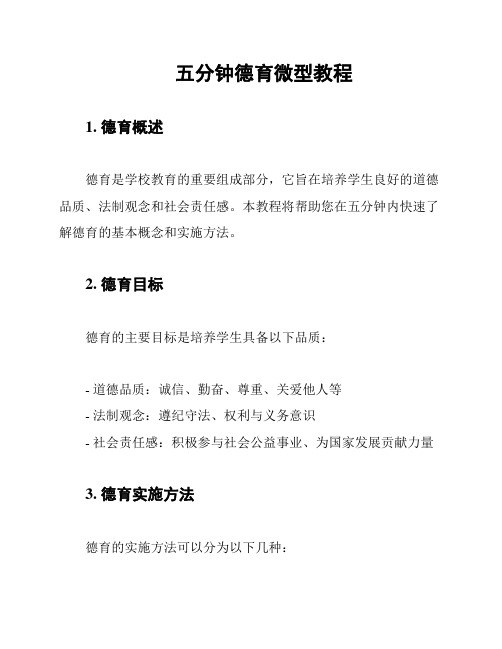 五分钟德育微型教程

1. 德育概述

德育是学校教育的重要组成部分，它旨在培养学生良好的道德品质、法制观念和社会责任感。本教程将帮助您在五分钟内快速了解德育的基本概念和实施方法。

2. 德育目标

德育的主要目标是培养学生具备以下品质：

- 道德品质：诚信、勤奋、尊重、关爱他人等
- 法制观念：遵纪守法、权利与义务意识
- 社会责任感：积极参与社会公益事业、为国家发展贡献力量

3. 德育实施方法

德育的实施方法可以分为以下几种：